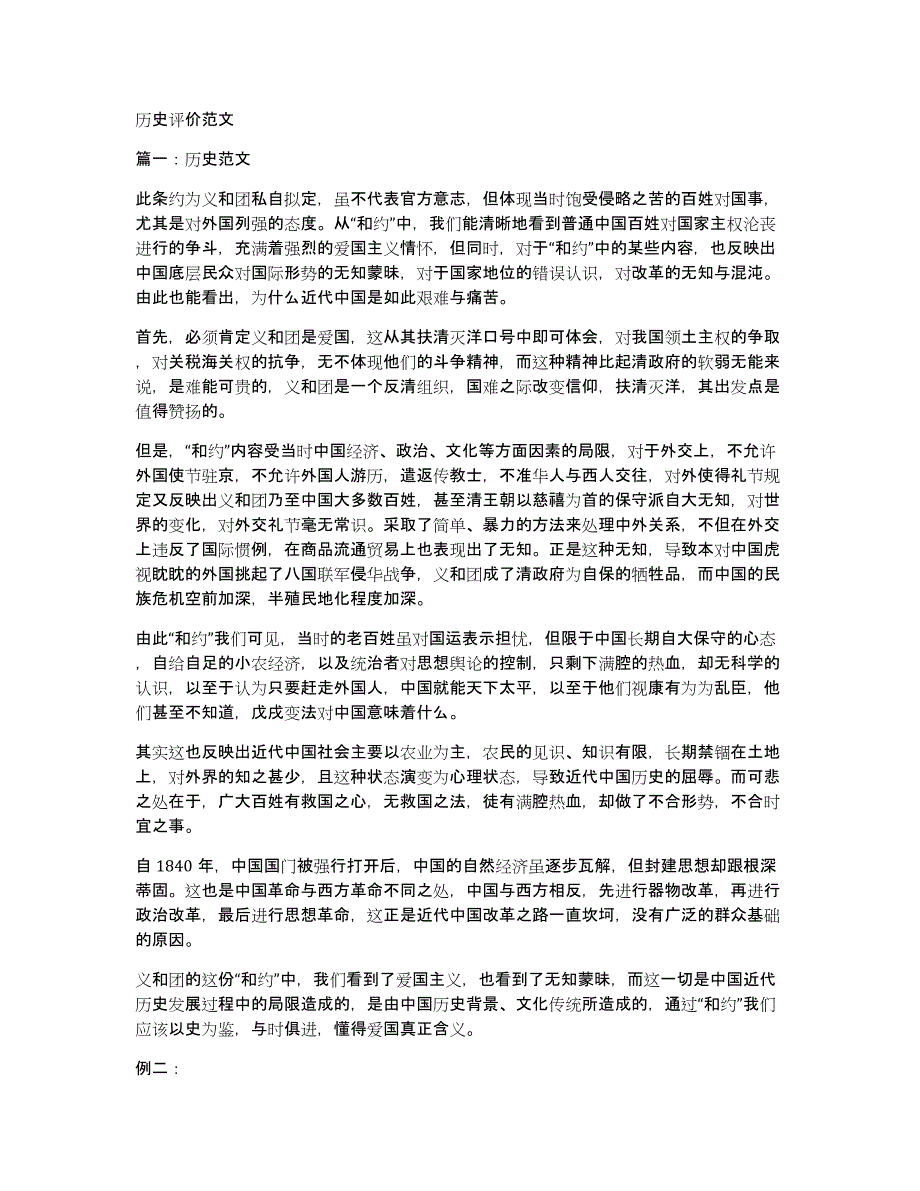 历史评价范文

篇一：历史范文

此条约为义和团私自拟定，虽不代表官方意志，但体现当时饱受侵略之苦的百姓对国事，尤其是对外国列强的态度。从“和约”中，我们能清晰地看到普通中国百姓对国家主权沦丧进行的争斗，充满着强烈的爱国主义情怀，但同时，对于“和约”中的某些内容，也反映出中国底层民众对国际形势的无知蒙昧，对于国家地位的错误认识，对改革的无知与混沌。由此也能看出，为什么近代中国是如此艰难与痛苦。

首先，必须肯定义和团是爱国，这从其扶清灭洋口号中即可体会，对我国领土主权的争取，对关税海关权的抗争，无不体现他们的斗争精神，而这种精神比起清政府的软弱无能来说，是难能可贵的，义和团是一个反清组织，国难之际改变信仰，扶清灭洋，其出发点是值得赞扬的。

但是，“和约”内容受当时中国经济、政治、文化等方面因素的局限，对于外交上，不允许外国使节驻京，不允许外国人游历，遣返传教士，不准华人与西人交往，对外使得礼节规定又反映出义和团乃至中国大多数百姓，甚至清王朝以慈禧为首的保守派自大无知，对世界的变化，对外交礼节毫无常识。采取了简单、暴力的方法来处理中外关系，不但在外交上违反了国际惯例，在商品流通贸易上也表现出了无知。正是这种无知，导致本对中国虎视眈眈的外国挑起了八国联军侵华战争，义和团成了清政府为自保的牺牲品，而中国的民族危机空前加深，半殖民地化程度加深。

由此“和约”我们可见，当时的老百姓虽对国运表示担忧，但限于中国长期自大保守的心态，自给自足的小农经济，以及统治者对思想舆论的控制，只剩下满腔的热血，却无科学的认识，以至于认为只要赶走外国人，中国就能天下太平，以至于他们视康有为为乱臣，他们甚至不知道，戊戌变法对中国意味着什么。

其实这也反映出近代中国社会主要以农业为主，农民的见识、知识有限，长期禁锢在土地上，对外界的知之甚少，且这种状态演变为心理状态，导致近代中国历史的屈辱。而可悲之处在于，广大百姓有救国之心，无救国之法，徒有满腔热血，却做了不合形势，不合时宜之事。

自 1840 年，中国国门被强行打开后，中国的自然经济虽逐步瓦解，但封建思想却跟根深蒂固。这也是中国革命与西方革命不同之处，中国与西方相反，先进行器物改革，再进行政治改革，最后进行思想革命，这正是近代中国改革之路一直坎坷，没有广泛的群众基础的原因。

义和团的这份“和约”中，我们看到了爱国主义，也看到了无知蒙昧，而这一切是中国近代历史发展过程中的局限造成的，是由中国历史背景、文化传统所造成的，通过“和约”我们应该以史为鉴，与时俱进，懂得爱国真正含义。

例二：